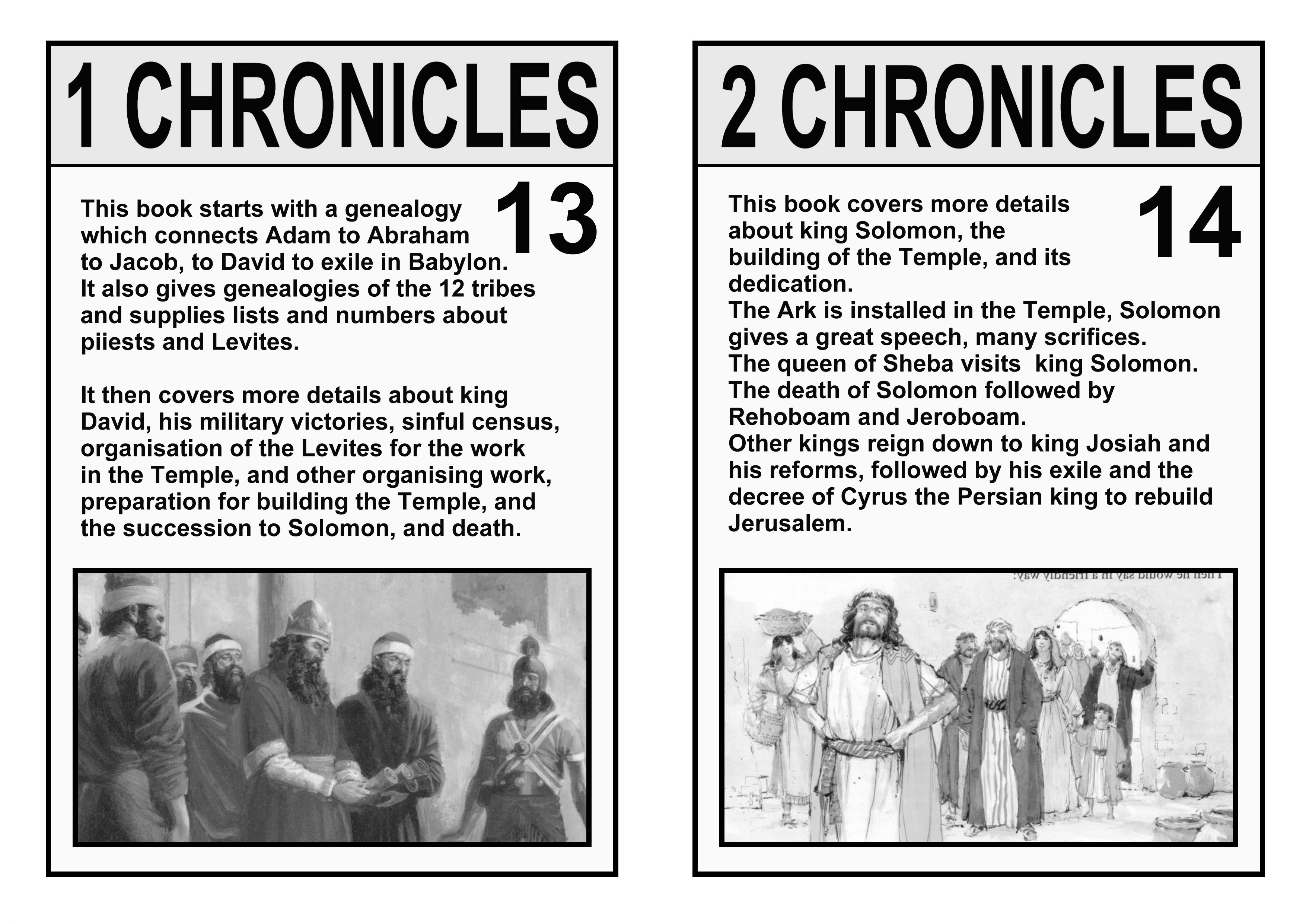 1 CHRONICLES

13

This book starts with a genealogy which connects Adam to Abraham to Jacob, to David to exile in Babylon. It also gives genealogies of the 12 tribes and supplies lists and numbers about piiests and Levites.

It then covers more details about king David, his military victories, sinful census, organisation of the Levites for the work in the Temple, and other organising work, preparation for building the Temple, and the succession to Solomon, and death.

2 CHRONICLES

14

This book covers more details about king Solomon, the building of the Temple, and its dedication.
The Ark is installed in the Temple, Solomon gives a great speech, many scrifices.
The queen of Sheba visits king Solomon.
The death of Solomon followed by Rehoboam and Jeroboam.
Other kings reign down to king Josiah and his reforms, followed by his exile and the decree of Cyrus the Persian king to rebuild Jerusalem.

Then he would say in a friendly way: